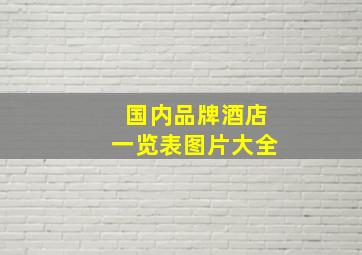 国内品牌酒店
一览表图片大全